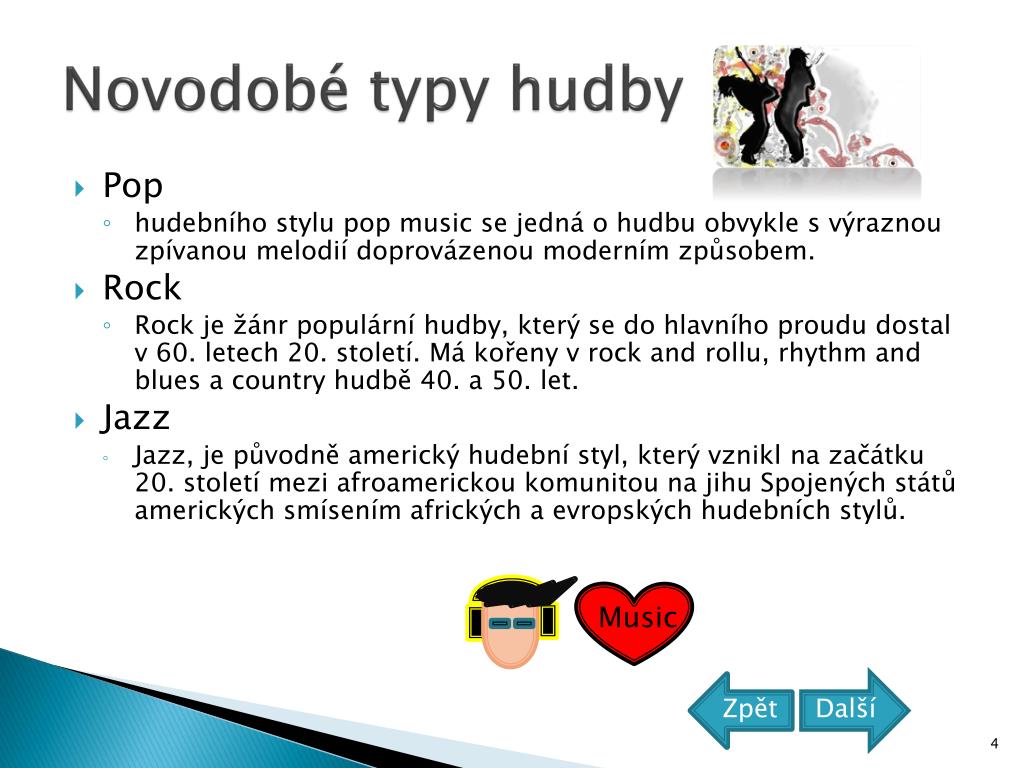 Novodobé typy hudby

Pop

hudebního stylu pop music se jedná o hudbu obvykle s výraznou zpívanou melodií doprovázenou moderním způsobem.

Rock

Rock je žánr populární hudby, který se do hlavního proudu dostal v 60. letech 20. století. Má kořeny v rock and rollu, rhythm and blues a country hudbě 40. a 50. let.

Jazz

Jazz, je původně americký hudební styl, který vznikl na začátku 20. století mezi afroamerickou komunitou na jihu Spojených států amerických smísením afrických a evropských hudebních stylů.

Music

Zpět

Další

4